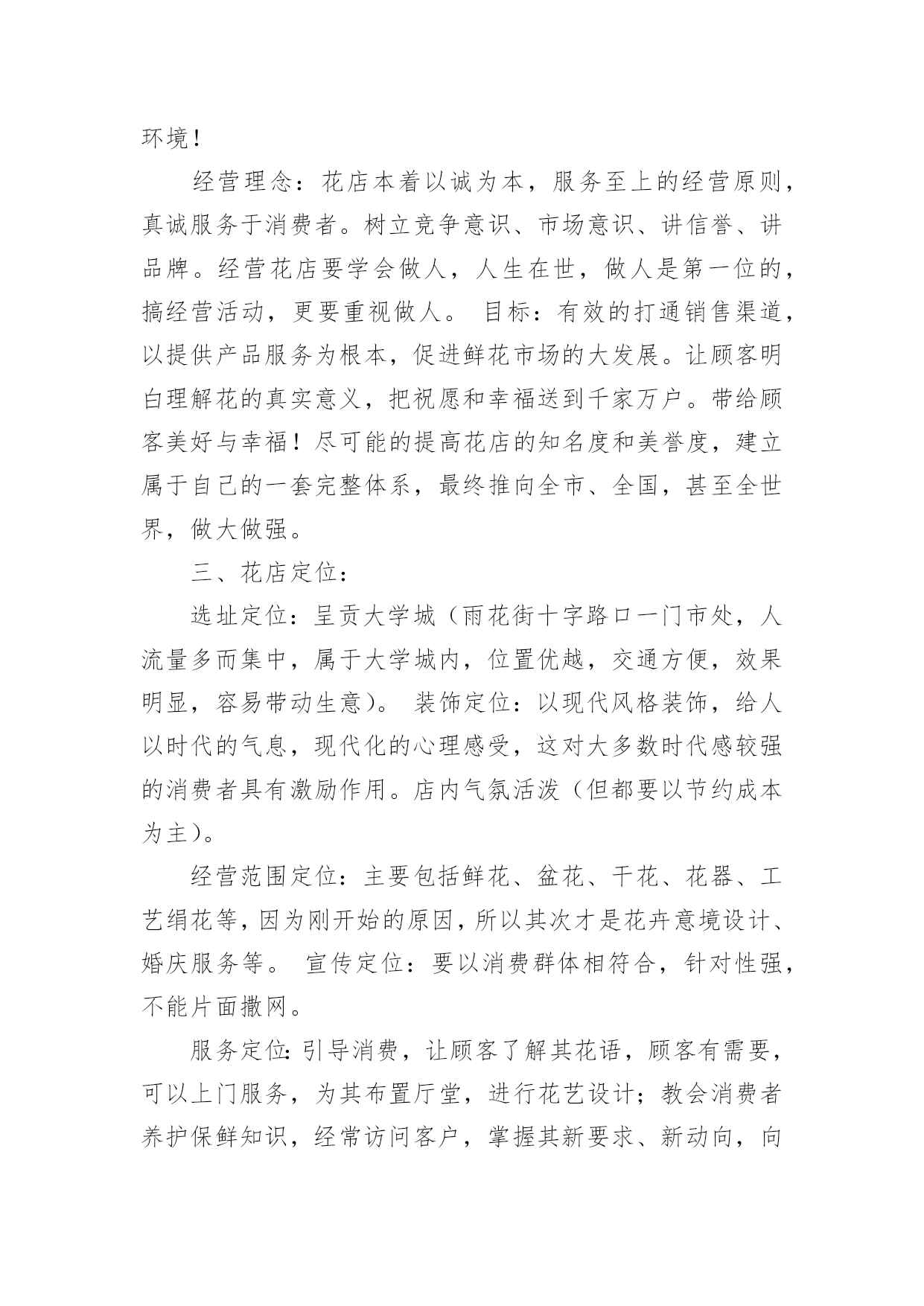 环境！

经营理念：花店本着以诚为本，服务至上的经营原则，真诚服务于消费者。树立竞争意识、市场意识、讲信誉、讲品牌。经营花店要学会做人，人生在世，做人是第一位的，搞经营活动，更要重视做人。 目标：有效的打通销售渠道，以提供产品服务为根本，促进鲜花市场的大发展。让顾客明白理解花的真实意义，把祝愿和幸福送到千家万户。带给顾客美好与幸福！尽可能的提高花店的知名度和美誉度，建立属于自己的一套完整体系，最终推向全市、全国，甚至全世界，做大做强。

三、花店定位：

选址定位：呈贡大学城（雨花街十字路口一门市处，人流量多而集中，属于大学城内，位置优越，交通方便，效果明显，容易带动生意）。 装饰定位：以现代风格装饰，给人以时代的气息，现代化的心理感受，这对大多数时代感较强的消费者具有激励作用。店内气氛活泼（但都要以节约成本为主）。

经营范围定位：主要包括鲜花、盆花、干花、花器、工艺绢花等，因为刚开始的原因，所以其次才是花卉意境设计、婚庆服务等。 宣传定位：要以消费群体相符合，针对性强，不能片面撒网。

服务定位：引导消费，让顾客了解其花语，顾客有需要，可以上门服务，为其布置厅堂，进行花艺设计；教会消费者养护保鲜知识，经常访问客户，掌握其新要求、新动向，向